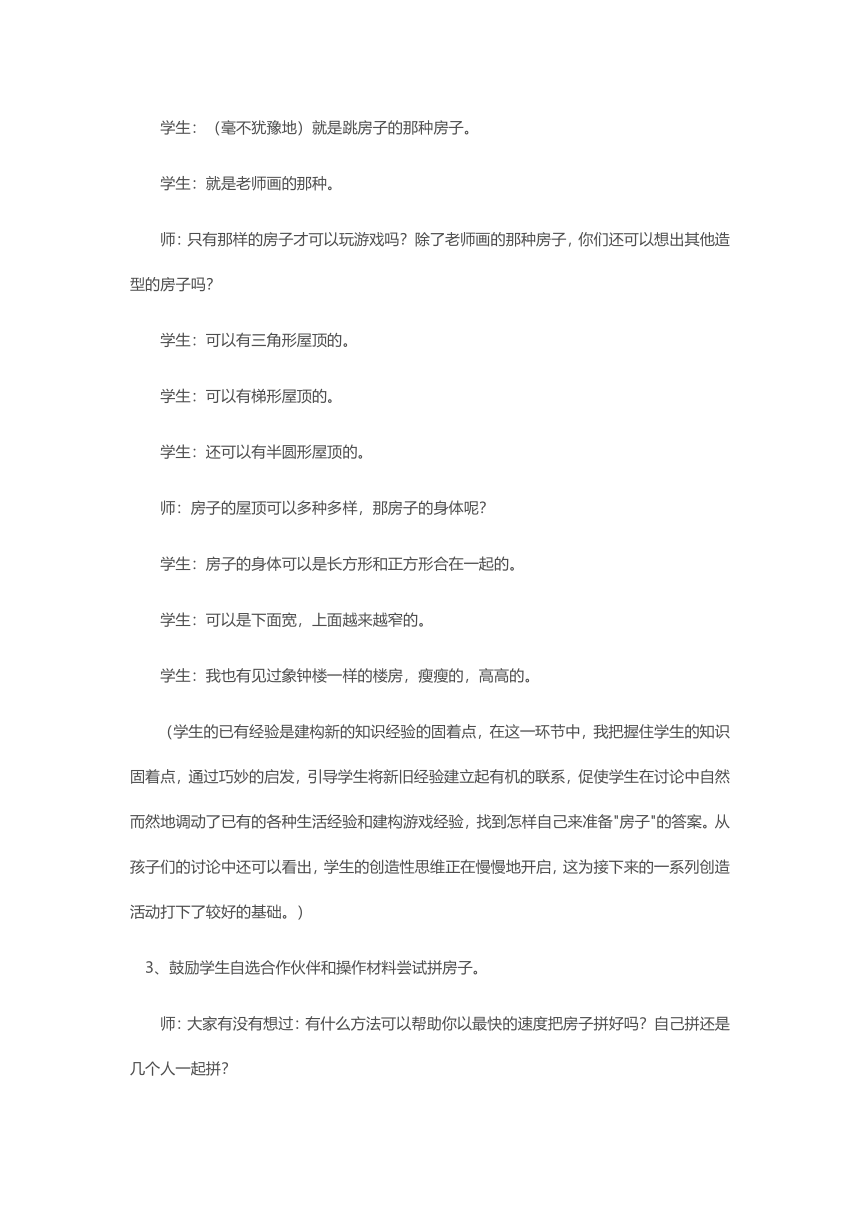 学生：（毫不犹豫地）就是跳房子的那种房子。

学生：就是老师画的那种。

师：只有那样的房子才可以玩游戏吗？除了老师画的那种房子，你们还可以想出其他造型的房子吗？

学生：可以有三角形屋顶的。

学生：可以有梯形屋顶的。

学生：还可以有半圆形屋顶的。

师：房子的屋顶可以多种多样，那房子的身体呢？

学生：房子的身体可以是长方形和正方形合在一起的。

学生：可以是下面宽，上面越来越窄的。

学生：我也有见过象钟楼一样的楼房，瘦瘦的，高高的。

（学生的已有经验是建构新的知识经验的固着点，在这一环节中，我把握住学生的知识固着点，通过巧妙的启发，引导学生将新旧经验建立起有机的联系，促使学生在讨论中自然而然地调动了已有的各种生活经验和建构游戏经验，找到怎样自己来准备"房子"的答案。从孩子们的讨论中还可以看出，学生的创造性思维正在慢慢地开启，这为接下来的一系列创造活动打下了较好的基础。）

3、鼓励学生自选合作伙伴和操作材料尝试拼房子。

师：大家有没有想过：有什么方法可以帮助你以最快的速度把房子拼好吗？自己拼还是几个人一起拼？